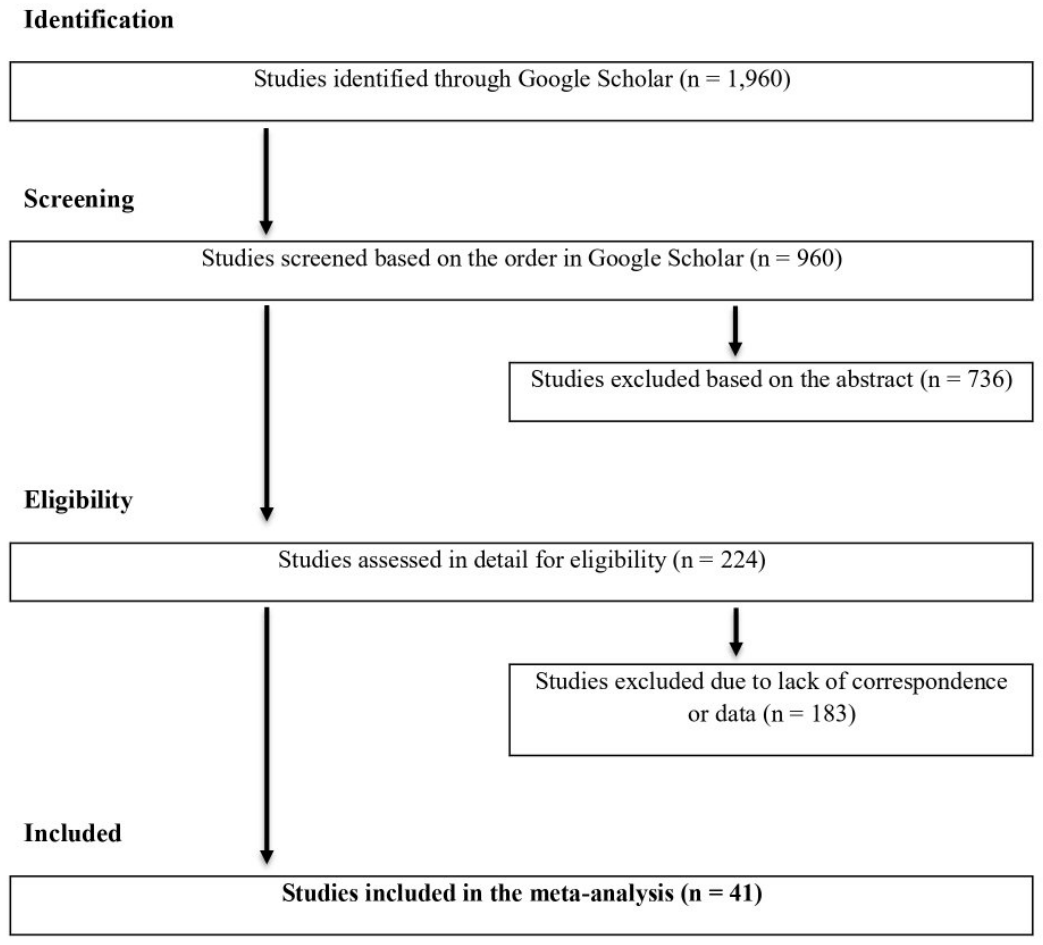 Identification

Studies identified through Google Scholar (n = 1,960)

Screening

Studies screened based on the order in Google Scholar (n = 960)

Studies excluded based on the abstract (n = 736)

Eligibility

Studies assessed in detail for eligibility (n = 224)

Studies excluded due to lack of correspondence or data (n = 183)

Included

Studies included in the meta-analysis (n = 41)